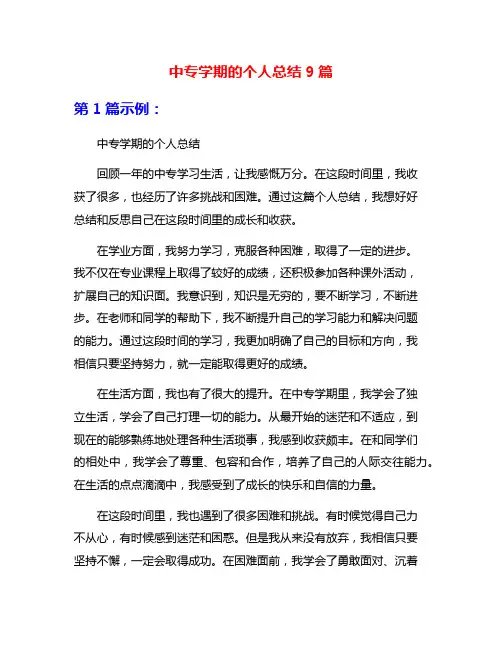 中专学期的个人总结 9 篇

第 1 篇示例：

中专学期的个人总结

回顾一年的中专学习生活，让我感慨万分。在这段时间里，我收获了很多，也经历了许多挑战和困难。通过这篇个人总结，我想好好总结和反思自己在这段时间里的成长和收获。

在学业方面，我努力学习，克服各种困难，取得了一定的进步。我不仅在专业课程上取得了较好的成绩，还积极参加各种课外活动，扩展自己的知识面。我意识到，知识是无穷的，要不断学习，不断进步。在老师和同学的帮助下，我不断提升自己的学习能力和解决问题的能力。通过这段时间的学习，我更加明确了自己的目标和方向，我相信只要坚持努力，就一定能取得更好的成绩。

在生活方面，我也有了很大的提升。在中专学期里，我学会了独立生活，学会了自己打理一切的能力。从最开始的迷茫和不适应，到现在的能够熟练地处理各种生活琐事，我感到收获颇丰。在和同学们的相处中，我学会了尊重、包容和合作，培养了自己的人际交往能力。在生活的点点滴滴中，我感受到了成长的快乐和自信的力量。

在这段时间里，我也遇到了很多困难和挑战。有时候觉得自己力不从心，有时候感到迷茫和困惑。但是我从来没有放弃，我相信只要坚持不懈，一定会取得成功。在困难面前，我学会了勇敢面对、沉着